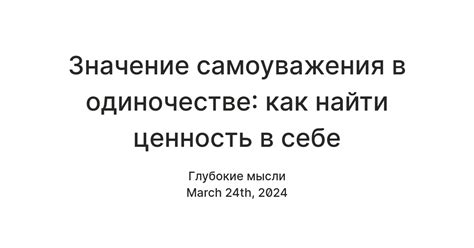 Значение самоуважения в одиночестве: как найти ценность в себе

Глубокие мысли
March 24th, 2024